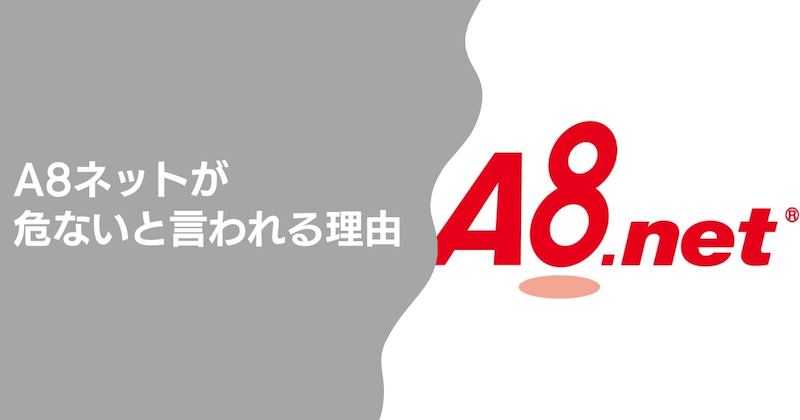 A8ネットが
危ないと言われる理由

A8.net®